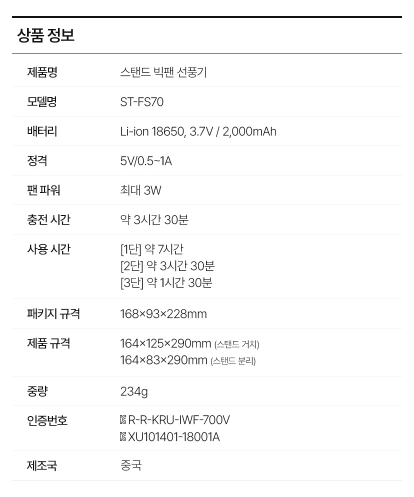 상품 정보

제품명
스탠드 빅팬 선풍기

모델명
ST-FS70

배터리
Li-ion 18650, 3.7V / 2,000mAh

정격
5V/0.5~1A

팬 파워
최대 3W

충전 시간
약 3시간 30분

사용 시간
[1단] 약 7시간
[2단] 약 3시간 30분
[3단] 약 1시간 30분

패키지 규격
168×93×228mm

제품 규격
164×125×290mm (스탠드 거치)
164×83×290mm (스탠드 분리)

중량
234g

인증번호
R-R-KRU-IWF-700V
XU101401-18001A

제조국
중국